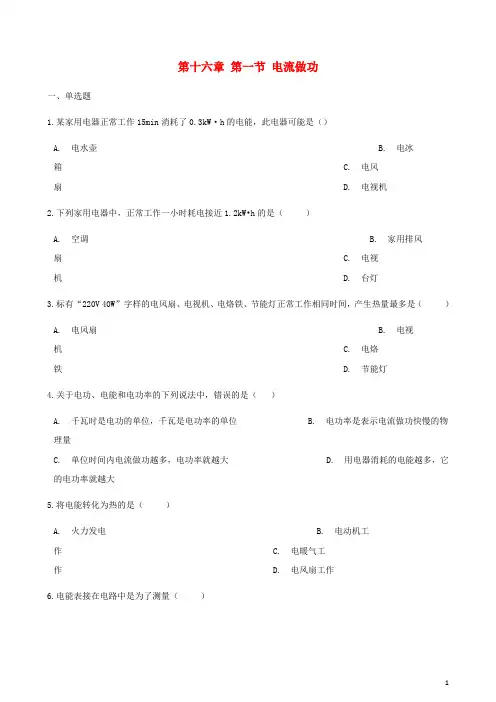 第十六章 第一节 电流做功

一、单选题

1.某家用电器正常工作 15min 消耗了 0.3kW·h 的电能，此电器可能是（）

A. 电水壶 B. 电冰箱 C. 电风扇 D. 电视机

2.下列家用电器中，正常工作一小时耗电接近 1.2kW•h 的是（ ）

A. 空调 B. 家用排风扇 C. 电视机 D. 台灯

3.标有“220V 40W”字样的电风扇、电视机、电烙铁、节能灯正常工作相同时间，产生热量最多是（ ）

A. 电风扇 B. 电视机 C. 电烙铁 D. 节能灯

4.关于电功、电能和电功率的下列说法中，错误的是（ ）

A. 千瓦时是电功的单位，千瓦是电功率的单位 B. 电功率是表示电流做功快慢的物理量

C. 单位时间内电流做功越多，电功率就越大 D. 用电器消耗的电能越多，它的电功率就越大

5.将电能转化为热的是（ ）

A. 火力发电 B. 电动机工作 C. 电暖气工作 D. 电风扇工作

6.电能表接在电路中是为了测量（ ）

1